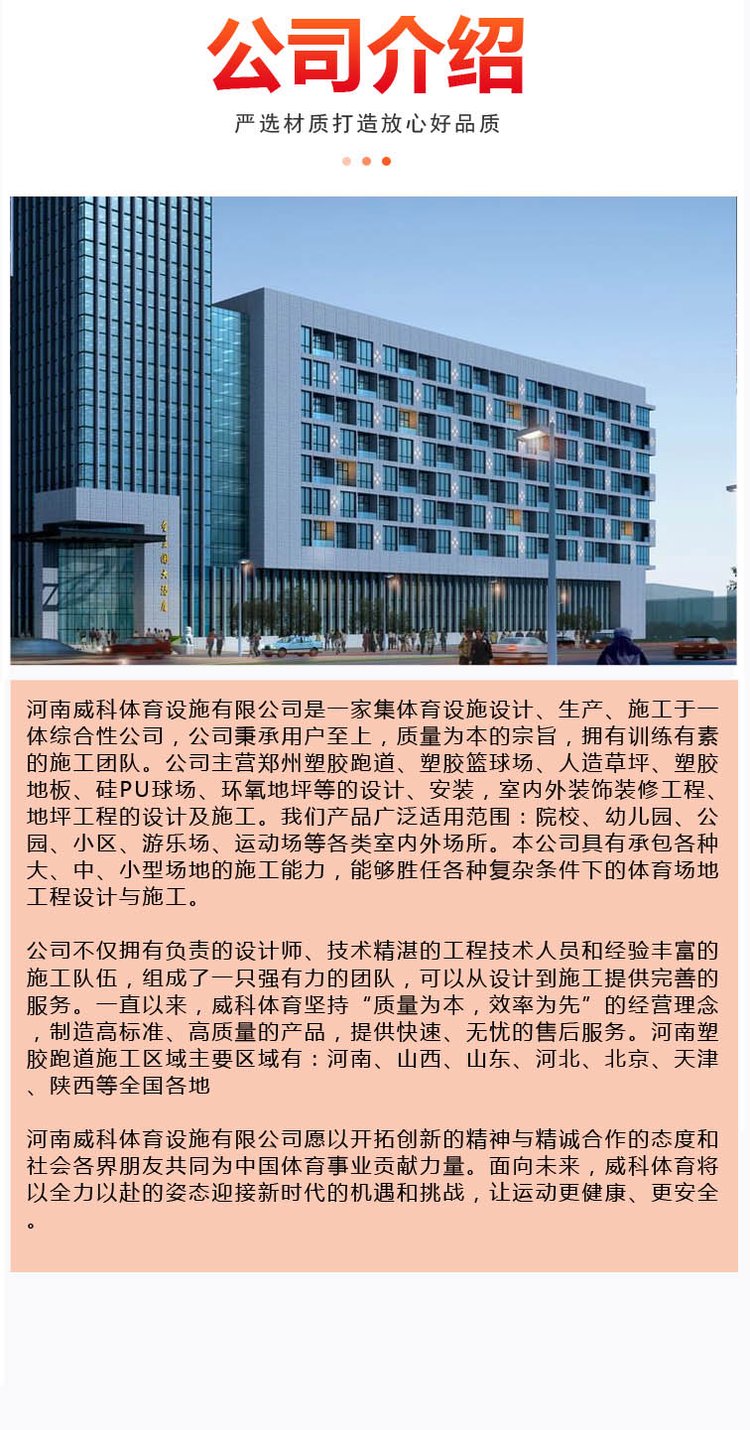 公司介绍

严选材质打造放心好品质

河南威科体育设施有限公司是一家集体育设施设计、生产、施工于一体综合性公司，公司秉承用户至上，质量为本的宗旨，拥有训练有素的施工团队。公司主营郑州塑胶跑道、塑胶篮球场、人造草坪、塑胶地板、硅PU球场、环氧地坪等的设计、安装，室内外装饰装修工程、地坪工程的设计及施工。我们产品广泛适用范围：院校、幼儿园、公园、小区、游乐场、运动场等各类室内外场所。本公司具有承包各种大、中、小型场地的施工能力，能够胜任各种复杂条件下的体育场地工程设计与施工。

公司不仅拥有负责的设计师、技术精湛的工程技术人员和经验丰富的施工队伍，组成了一只强有力的团队，可以从设计到施工提供完善的服务。一直以来，威科体育坚持“质量为本，效率为先”的经营理念，制造高标准、高质量的产品，提供快速、无忧的售后服务。河南塑胶跑道施工区域主要区域有：河南、山西、山东、河北、北京、天津、陕西等全国各地

河南威科体育设施有限公司愿以开拓创新的精神与精诚合作的态度和社会各界朋友共同为中国体育事业贡献力量。面向未来，威科体育将以全力以赴的姿态迎接新时代的机遇和挑战，让运动更健康、更安全。